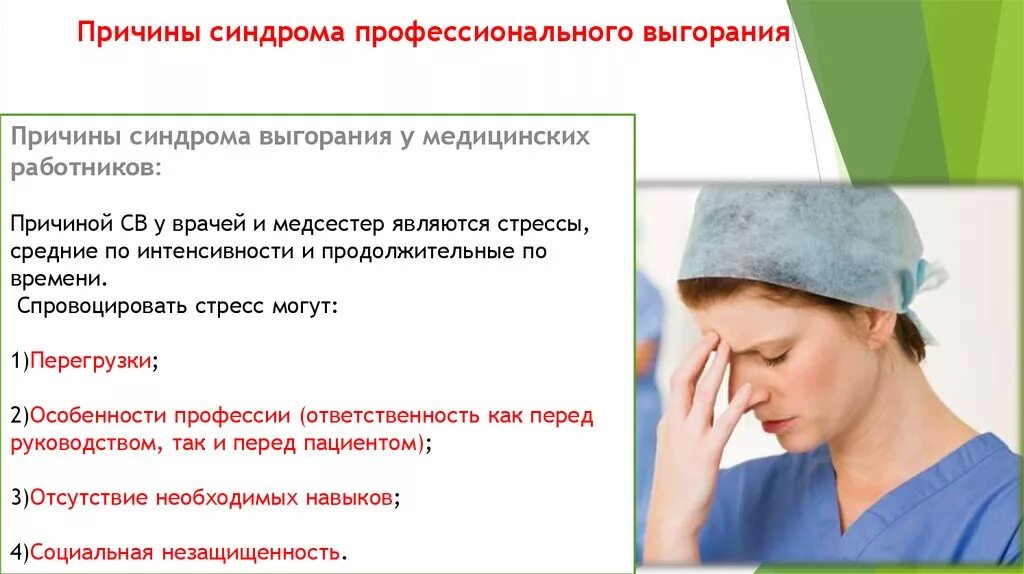 Причины синдрома профессионального выгорания

Причины синдрома выгорания у медицинских работников:

Причиной СВ у врачей и медсестер являются стрессы, средние по интенсивности и продолжительные по времени.
Спровоцировать стресс могут:

1)Перегрузки;

2)Особенности профессии (ответственность как перед руководством, так и перед пациентом);

3)Отсутствие необходимых навыков;

4)Социальная незащищенность.